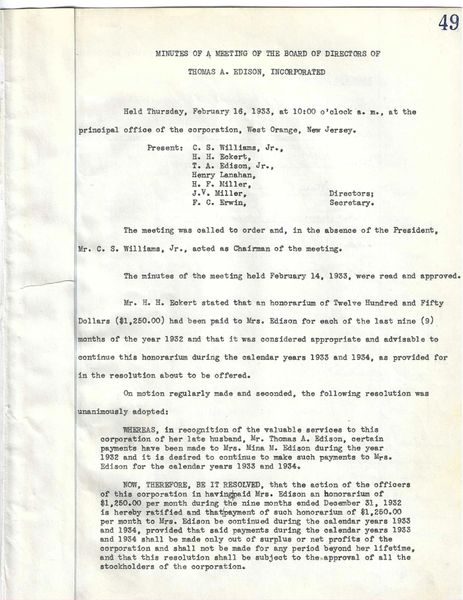 49

MINUTES OF A MEETING OF THE BOARD OF DIRECTORS OF

THOMAS A. EDISON, INCORPORATED

Held Thursday, February 16, 1933, at 10:00 o'clock a. m., at the principal office of the corporation, West Orange, New Jersey.

Present: C. S. Williams, Jr.,
H. H. Eckert,
T. A. Edison, Jr.,
Henry Lanahan,
H. F. Miller,
J.V. Miller, Directors;
F. C. Erwin, Secretary.

The meeting was called to order and, in the absence of the President, Mr. C. S. Williams, Jr., acted as Chairman of the meeting.

The minutes of the meeting held February 14, 1933, were read and approved.

Mr. H. H. Eckert stated that an honorarium of Twelve Hundred and Fifty Dollars ($1,250.00) had been paid to Mrs. Edison for each of the last nine (9) months of the year 1932 and that it was considered appropriate and advisable to continue this honorarium during the calendar years 1933 and 1934, as provided for in the resolution about to be offered.

On motion regularly made and seconded, the following resolution was unanimously adopted:

WHEREAS, in recognition of the valuable services to this corporation of her late husband, Mr. Thomas A. Edison, certain payments have been made to Mrs. Mina M. Edison during the year 1932 and it is desired to continue to make such payments to Mrs. Edison for the calendar years 1933 and 1934.

NOW, THEREFORE, BE IT RESOLVED, that the action of the officers of this corporation in havingpaid Mrs. Edison an honorarium of $1,250.00 per month during the nine months ended December 31, 1932 is hereby ratified and thatpayment of such honorarium of $1,250.00 per month to Mrs. Edison be continued during the calendar years 1933 and 1934, provided that said payments during the calendar years 1933 and 1934 shall be made only out of surplus or net profits of the corporation and shall not be made for any period beyond her lifetime, and that this resolution shall be subject to the approval of all the stockholders of the corporation.